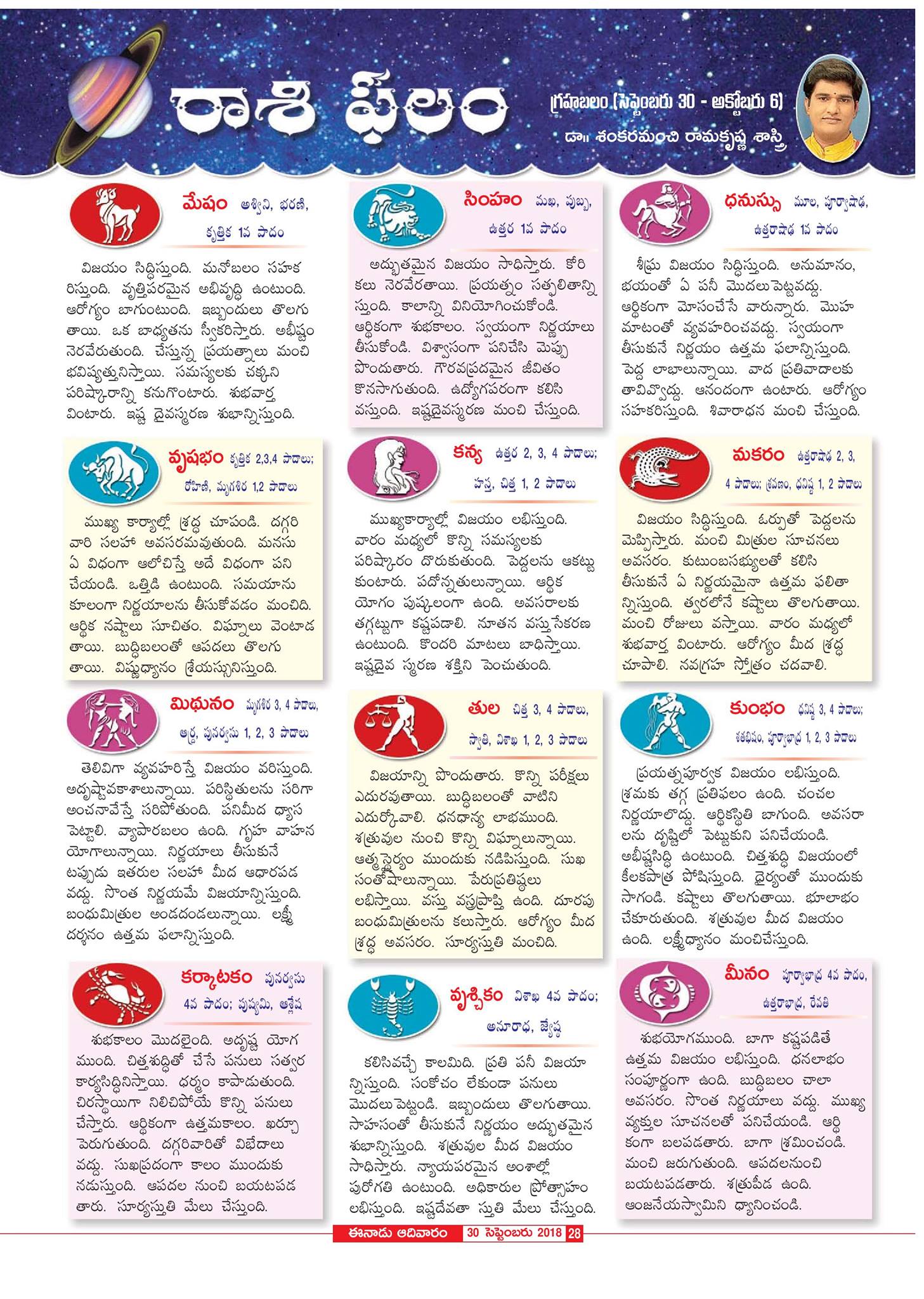 రాశి ఫలం

గ్రహబలం (సెప్టెంబరు 30 - అక్టోబరు 6)

డా॥ శంకరమంచి రామకృష్ణ శాస్త్రి

మేషం అశ్విని, భరణి, కృత్తిక 1వ పాదం

విజయం సిద్ధిస్తుంది. మనోబలం సహకరిస్తుంది. వృత్తిపరమైన అభివృద్ధి ఉంటుంది. ఆరోగ్యం బాగుంటుంది. ఇబ్బందులు తొలగుతాయి. ఒక బాధ్యతను స్వీకరిస్తారు. అభీష్టం నెరవేరుతుంది. చేస్తున్న ప్రయత్నాలు మంచి భవిష్యత్తునిస్తాయి. సమస్యలకు చక్కని పరిష్కారాన్ని కనుగొంటారు. శుభవార్త వింటారు. ఇష్ట దైవస్మరణ శుభాన్నిస్తుంది.

వృషభం కృత్తిక 2,3,4 పాదాలు; రోహిణి, మృగశిర 1,2 పాదాలు

ముఖ్య కార్యాల్లో శ్రద్ధ చూపండి. దగ్గరి వారి సలహా అవసరమవుతుంది. మనసు ఏ విధంగా ఆలోచిస్తే అదే విధంగా పని చేయండి. ఒత్తిడి ఉంటుంది. సమయానుకూలంగా నిర్ణయాలను తీసుకోవడం మంచిది. ఆర్థిక నష్టాలు సూచితం. విఘ్నాలు వెంటాడతాయి. బుద్ధిబలంతో ఆపదలు తొలగుతాయి. విష్ణుధ్యానం శ్రేయస్సునిస్తుంది.

మిథునం మృగశిర 3, 4 పాదాలు, ఆర్ద్ర, పునర్వసు 1, 2, 3 పాదాలు

తెలివిగా వ్యవహరిస్తే విజయం వరిస్తుంది. అదృష్టావకాశాలున్నాయి. పరిస్థితులను సరిగా అంచనావేస్తే సరిపోతుంది. పనిమీద ధ్యాస పెట్టాలి. వ్యాపారబలం ఉంది. గృహ వాహన యోగాలున్నాయి. నిర్ణయాలు తీసుకునేటప్పుడు ఇతరుల సలహా మీద ఆధారపడవద్దు. సొంత నిర్ణయమే విజయాన్నిస్తుంది. బంధుమిత్రుల అండదండలున్నాయి. లక్ష్మీ దర్శనం ఉత్తమ ఫలాన్నిస్తుంది.

కర్కాటకం పునర్వసు 4వ పాదం; పుష్యమి, ఆశ్లేష

శుభకాలం మొదలైంది. అదృష్ట యోగముంది. చిత్తశుద్ధితో చేసే పనులు సత్వర కార్యసిద్ధినిస్తాయి. ధర్మం కాపాడుతుంది. చిరస్థాయిగా నిలిచిపోయే కొన్ని పనులు చేస్తారు. ఆర్థికంగా ఉత్తమకాలం. ఖర్చు పెరుగుతుంది. దగ్గరివారితో విభేదాలు వద్దు. సుఖప్రదంగా కాలం ముందుకు నడుస్తుంది. ఆపదల నుంచి బయటపడతారు. సూర్యస్తుతి మేలు చేస్తుంది.

సింహం మఖ, పుబ్బ, ఉత్తర 1వ పాదం

అద్భుతమైన విజయం సాధిస్తారు. కోరికలు నెరవేరతాయి. ప్రయత్నం సత్ఫలితాన్నిస్తుంది. కాలాన్ని వినియోగించుకోండి. ఆర్థికంగా శుభకాలం. స్వయంగా నిర్ణయాలు తీసుకోండి. విశ్వాసంగా పనిచేసి మెప్పు పొందుతారు. గౌరవప్రదమైన జీవితం కొనసాగుతుంది. ఉద్యోగపరంగా కలిసి వస్తుంది. ఇష్టదైవస్మరణ మంచి చేస్తుంది.

కన్య ఉత్తర 2, 3, 4 పాదాలు; హస్త, చిత్త 1, 2 పాదాలు

ముఖ్యకార్యాల్లో విజయం లభిస్తుంది. వారం మధ్యలో కొన్ని సమస్యలకు పరిష్కారం దొరుకుతుంది. పెద్దలను ఆకట్టుకుంటారు. పదోన్నతులున్నాయి. ఆర్థిక యోగం పుష్కలంగా ఉంది. అవసరాలకు తగ్గట్టుగా కష్టపడాలి. నూతన వస్తుసేకరణ ఉంటుంది. కొందరి మాటలు బాధిస్తాయి. ఇష్టదైవ స్మరణ శక్తిని పెంచుతుంది.

తుల చిత్త 3, 4 పాదాలు, స్వాతి, విశాఖ 1, 2, 3 పాదాలు

విజయాన్ని పొందుతారు. కొన్ని పరీక్షలు ఎదురవుతాయి. బుద్ధిబలంతో వాటిని ఎదుర్కోవాలి. ధనధాన్య లాభముంది. శత్రువుల నుంచి కొన్ని విఘ్నాలున్నాయి. ఆత్మస్థైర్యం ముందుకు నడిపిస్తుంది. సుఖ సంతోషాలున్నాయి. పేరుప్రతిష్ఠలు లభిస్తాయి. వస్తు వస్త్రప్రాప్తి ఉంది. దూరపు బంధుమిత్రులను కలుస్తారు. ఆరోగ్యం మీద శ్రద్ధ అవసరం. సూర్యస్తుతి మంచిది.

వృశ్చికం విశాఖ 4వ పాదం; అనూరాధ, జ్యేష్ఠ

కలిసివచ్చే కాలమిది. ప్రతి పనీ విజయాన్నిస్తుంది. సంకోచం లేకుండా పనులు మొదలుపెట్టండి. ఇబ్బందులు తొలగుతాయి. సాహసంతో తీసుకునే నిర్ణయం అద్భుతమైన శుభాన్నిస్తుంది. శత్రువుల మీద విజయం సాధిస్తారు. న్యాయపరమైన అంశాల్లో పురోగతి ఉంటుంది. అధికారుల ప్రోత్సాహం లభిస్తుంది. ఇష్టదేవతా స్తుతి మేలు చేస్తుంది.

ధనుస్సు మూల, పూర్వాషాఢ, ఉత్తరాషాఢ 1వ పాదం

శీఘ్ర విజయం సిద్ధిస్తుంది. అనుమానం, భయంతో ఏ పనీ మొదలుపెట్టవద్దు. ఆర్థికంగా మోసంచేసే వారున్నారు. మొహమాటంతో వ్యవహరించవద్దు. స్వయంగా తీసుకునే నిర్ణయం ఉత్తమ ఫలాన్నిస్తుంది. పెద్ద లాభాలున్నాయి. వాద ప్రతివాదాలకు తావివ్వొద్దు. ఆనందంగా ఉంటారు. ఆరోగ్యం సహకరిస్తుంది. శివారాధన మంచి చేస్తుంది.

మకరం ఉత్తరాషాఢ 2, 3, 4 పాదాలు; శ్రవణం, ధనిష్ఠ 1, 2 పాదాలు

విజయం సిద్ధిస్తుంది. ఓర్పుతో పెద్దలను మెప్పిస్తారు. మంచి మిత్రుల సూచనలు అవసరం. కుటుంబసభ్యులతో కలిసి తీసుకునే ఏ నిర్ణయమైనా ఉత్తమ ఫలితాన్నిస్తుంది. త్వరలోనే కష్టాలు తొలగుతాయి. మంచి రోజులు వస్తాయి. వారం మధ్యలో శుభవార్త వింటారు. ఆరోగ్యం మీద శ్రద్ధ చూపాలి. నవగ్రహ స్తోత్రం చదవాలి.

కుంభం ధనిష్ఠ 3, 4 పాదాలు; శతభిషం, పూర్వాభాద్ర 1, 2, 3 పాదాలు

ప్రయత్నపూర్వక విజయం లభిస్తుంది. శ్రమకు తగ్గ ప్రతిఫలం ఉంది. చంచల నిర్ణయాలొద్దు. ఆర్థికస్థితి బాగుంది. అవసరాలను దృష్టిలో పెట్టుకుని పనిచేయండి. అభీష్టసిద్ధి ఉంటుంది. చిత్తశుద్ధి విజయంలో కీలకపాత్ర పోషిస్తుంది. ధైర్యంతో ముందుకు సాగండి. కష్టాలు తొలగుతాయి. భూలాభం చేకూరుతుంది. శత్రువుల మీద విజయం ఉంది. లక్ష్మీధ్యానం మంచిచేస్తుంది.

మీనం పూర్వాభాద్ర 4వ పాదం, ఉత్తరాభాద్ర, రేవతి

శుభయోగముంది. బాగా కష్టపడితే ఉత్తమ విజయం లభిస్తుంది. ధనలాభం సంపూర్ణంగా ఉంది. బుద్ధిబలం చాలా అవసరం. సొంత నిర్ణయాలు వద్దు. ముఖ్య వ్యక్తుల సూచనలతో పనిచేయండి. ఆర్థికంగా బలపడతారు. బాగా శ్రమించండి. మంచి జరుగుతుంది. ఆపదలనుంచి బయటపడతారు. శత్రుపీడ ఉంది. ఆంజనేయస్వామిని ధ్యానించండి.

ఈనాడు ఆదివారం 30 సెప్టెంబరు 2018 28